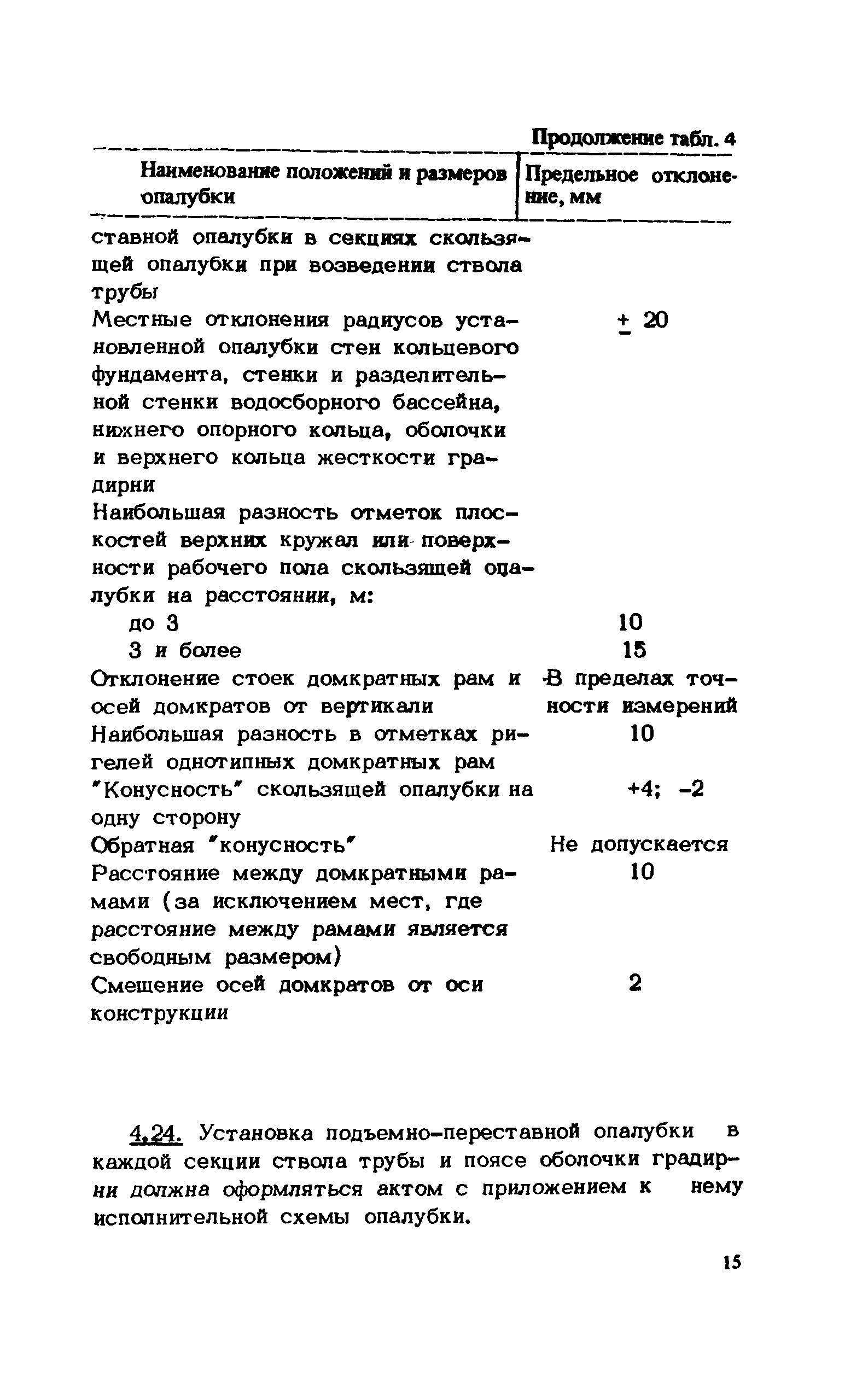 Продолжение табл. 4

| Наименование положений и размеров опалубки | Предельное отклонение, мм |
|---|---|
| ставной опалубки в секциях скользящей опалубки при возведении ствола трубы | |
| Местные отклонения радиусов установленной опалубки стен кольцевого фундамента, стенки и разделительной стенки водосборного бассейна, нижнего опорного кольца, оболочки и верхнего кольца жесткости градирни | $\pm$ 20 |
| Наибольшая разность отметок плоскостей верхних кружал или поверхности рабочего пола скользящей опалубки на расстоянии, м: | |
| до 3 | 10 |
| 3 и более | 15 |
| Отклонение стоек домкратных рам и осей домкратов от вертикали | В пределах точности измерений |
| Наибольшая разность в отметках ригелей однотипных домкратных рам | 10 |
| "Конусность" скользящей опалубки на одну сторону | +4; –2 |
| Обратная "конусность" | Не допускается |
| Расстояние между домкратными рамами (за исключением мест, где расстояние между рамами является свободным размером) | 10 |
| Смещение осей домкратов от оси конструкции | 2 |

4.24. Установка подъемно-переставной опалубки в каждой секции ствола трубы и поясе оболочки градирни должна оформляться актом с приложением к нему исполнительной схемы опалубки.

15